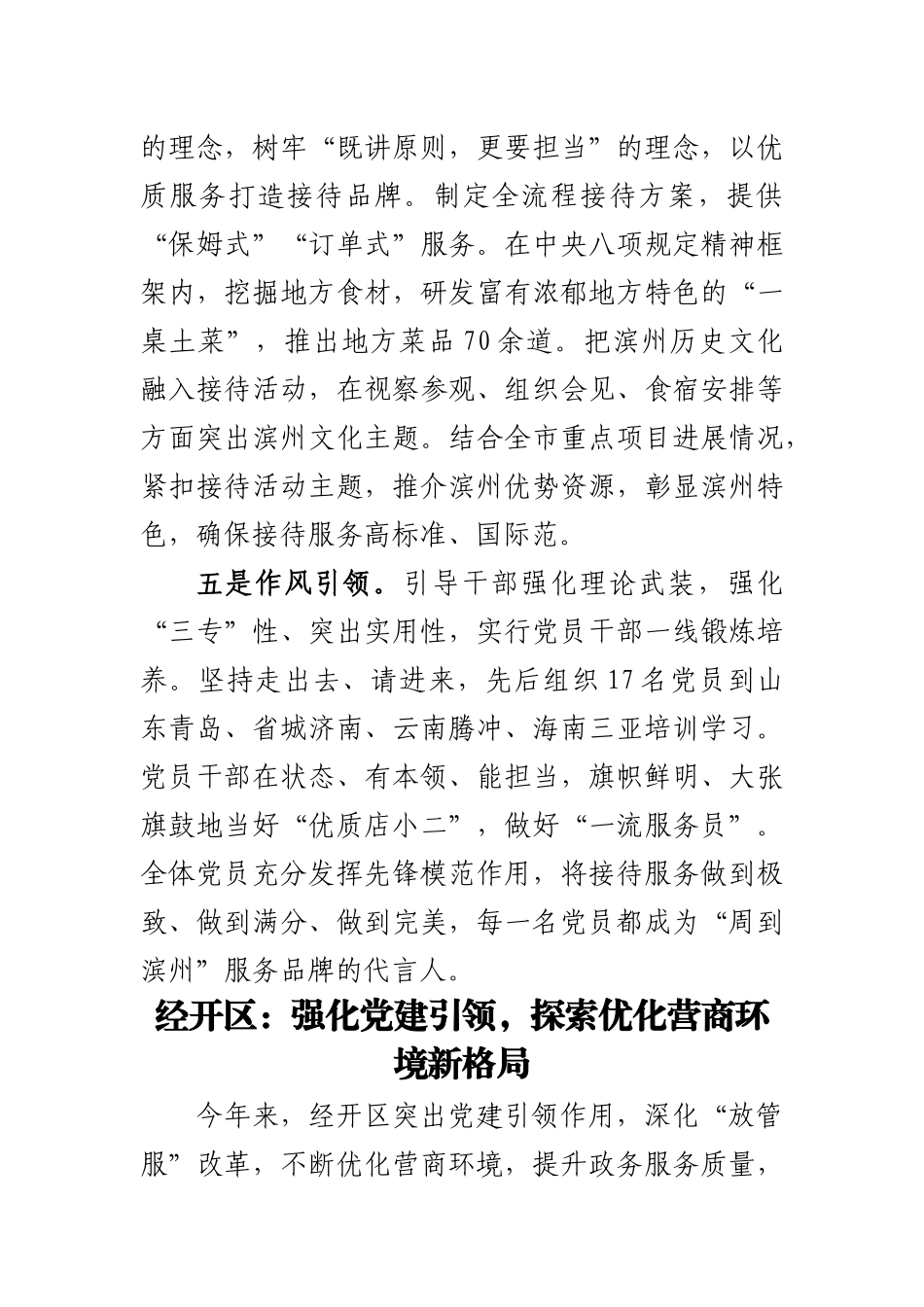 的理念，树牢“既讲原则，更要担当”的理念，以优质服务打造接待品牌。制定全流程接待方案，提供“保姆式”“订单式”服务。在中央八项规定精神框架内，挖掘地方食材，研发富有浓郁地方特色的“一桌土菜”，推出地方菜品70余道。把滨州历史文化融入接待活动，在视察参观、组织会见、食宿安排等方面突出滨州文化主题。结合全市重点项目进展情况，紧扣接待活动主题，推介滨州优势资源，彰显滨州特色，确保接待服务高标准、国际范。

五是作风引领。引导干部强化理论武装，强化“三专”性、突出实用性，实行党员干部一线锻炼培养。坚持走出去、请进来，先后组织17名党员到山东青岛、省城济南、云南腾冲、海南三亚培训学习。党员干部在状态、有本领、能担当，旗帜鲜明、大张旗鼓地当好“优质店小二”，做好“一流服务员”。全体党员充分发挥先锋模范作用，将接待服务做到极致、做到满分、做到完美，每一名党员都成为“周到滨州”服务品牌的代言人。

经开区：强化党建引领，探索优化营商环境新格局

今年来，经开区突出党建引领作用，深化“放管服”改革，不断优化营商环境，提升政务服务质量，